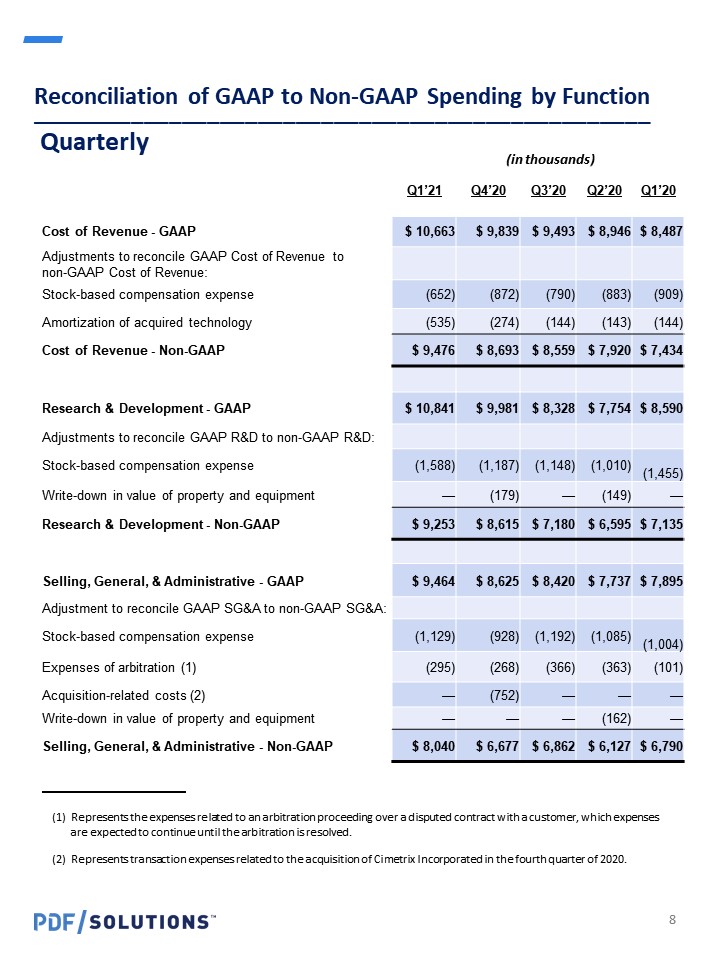 Reconciliation of GAAP to Non-GAAP Spending by Function

Quarterly

(in thousands)

| | Q1'21 | Q4'20 | Q3'20 | Q2'20 | Q1'20 |
|---|---|---|---|---|---|
| Cost of Revenue - GAAP | $ 10,663 | $ 9,839 | $ 9,493 | $ 8,946 | $ 8,487 |
| Adjustments to reconcile GAAP Cost of Revenue to non-GAAP Cost of Revenue: | | | | | |
| Stock-based compensation expense | (652) | (872) | (790) | (883) | (909) |
| Amortization of acquired technology | (535) | (274) | (144) | (143) | (144) |
| Cost of Revenue - Non-GAAP | $ 9,476 | $ 8,693 | $ 8,559 | $ 7,920 | $ 7,434 |
| | | | | | |
| Research & Development - GAAP | $ 10,841 | $ 9,981 | $ 8,328 | $ 7,754 | $ 8,590 |
| Adjustments to reconcile GAAP R&D to non-GAAP R&D: | | | | | |
| Stock-based compensation expense | (1,588) | (1,187) | (1,148) | (1,010) | (1,455) |
| Write-down in value of property and equipment | — | (179) | — | (149) | — |
| Research & Development - Non-GAAP | $ 9,253 | $ 8,615 | $ 7,180 | $ 6,595 | $ 7,135 |
| | | | | | |
| Selling, General, & Administrative - GAAP | $ 9,464 | $ 8,625 | $ 8,420 | $ 7,737 | $ 7,895 |
| Adjustment to reconcile GAAP SG&A to non-GAAP SG&A: | | | | | |
| Stock-based compensation expense | (1,129) | (928) | (1,192) | (1,085) | (1,004) |
| Expenses of arbitration (1) | (295) | (268) | (366) | (363) | (101) |
| Acquisition-related costs (2) | — | (752) | — | — | — |
| Write-down in value of property and equipment | — | — | — | (162) | — |
| Selling, General, & Administrative - Non-GAAP | $ 8,040 | $ 6,677 | $ 6,862 | $ 6,127 | $ 6,790 |

(1) Represents the expenses related to an arbitration proceeding over a disputed contract with a customer, which expenses are expected to continue until the arbitration is resolved.

(2) Represents transaction expenses related to the acquisition of Cimetrix Incorporated in the fourth quarter of 2020.

PDF/SOLUTIONS™

8